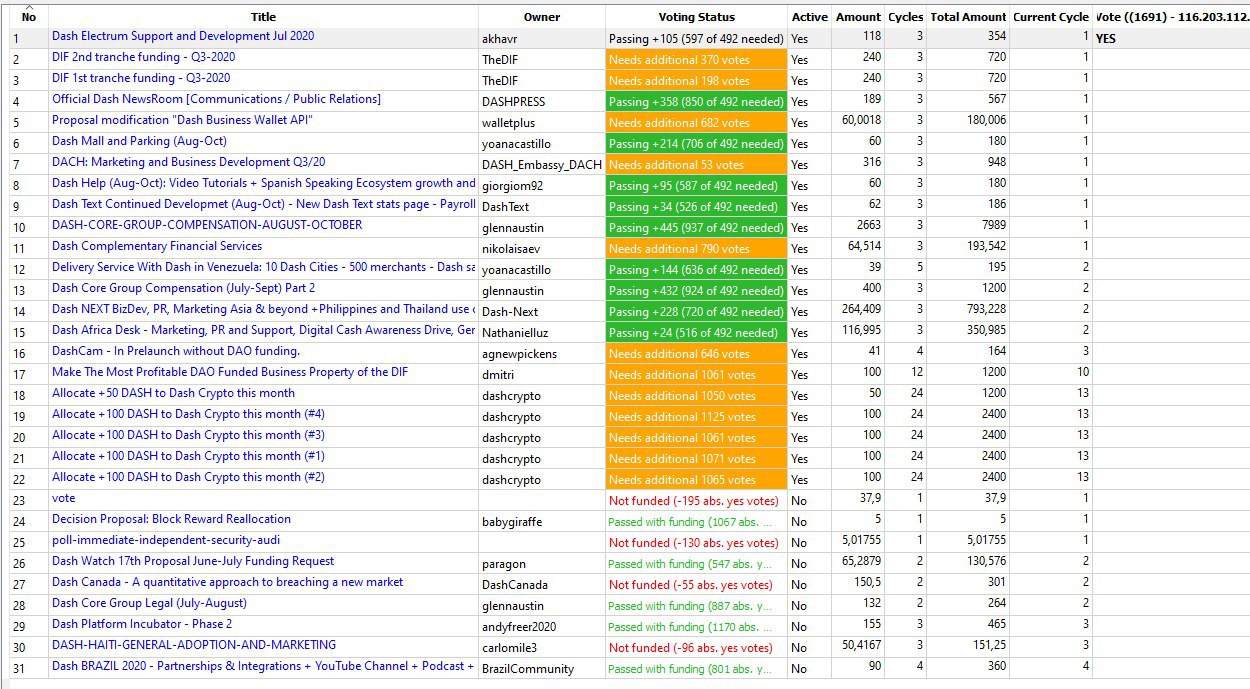 | No | Title | Owner | Voting Status | Active | Amount | Cycles | Total Amount | Current Cycle | Vote ((1691) - 116.203.112. |
|---|---|---|---|---|---|---|---|---|---|
| 1 | Dash Electrum Support and Development Jul 2020 | akhavr | Passing +105 (597 of 492 needed) | Yes | 118 | 3 | 354 | 1 | YES |
| 2 | DIF 2nd tranche funding - Q3-2020 | TheDIF | Needs additional 370 votes | Yes | 240 | 3 | 720 | 1 | |
| 3 | DIF 1st tranche funding - Q3-2020 | TheDIF | Needs additional 198 votes | Yes | 240 | 3 | 720 | 1 | |
| 4 | Official Dash NewsRoom [Communications / Public Relations] | DASHPRESS | Passing +358 (850 of 492 needed) | Yes | 189 | 3 | 567 | 1 | |
| 5 | Proposal modification "Dash Business Wallet API" | walletplus | Needs additional 682 votes | Yes | 60,0018 | 3 | 180,006 | 1 | |
| 6 | Dash Mall and Parking (Aug-Oct) | yoanacastillo | Passing +214 (706 of 492 needed) | Yes | 60 | 3 | 180 | 1 | |
| 7 | DACH: Marketing and Business Development Q3/20 | DASH_Embassy_DACH | Needs additional 53 votes | Yes | 316 | 3 | 948 | 1 | |
| 8 | Dash Help (Aug-Oct): Video Tutorials + Spanish Speaking Ecosystem growth and | giorgiom92 | Passing +95 (587 of 492 needed) | Yes | 60 | 3 | 180 | 1 | |
| 9 | Dash Text Continued Developmet (Aug-Oct) - New Dash Text stats page - Payroll | DashText | Passing +34 (526 of 492 needed) | Yes | 62 | 3 | 186 | 1 | |
| 10 | DASH-CORE-GROUP-COMPENSATION-AUGUST-OCTOBER | glennaustin | Passing +445 (937 of 492 needed) | Yes | 2663 | 3 | 7989 | 1 | |
| 11 | Dash Complementary Financial Services | nikolaisaev | Needs additional 790 votes | Yes | 64,514 | 3 | 193,542 | 1 | |
| 12 | Delivery Service With Dash in Venezuela: 10 Dash Cities - 500 merchants - Dash sa | yoanacastillo | Passing +144 (636 of 492 needed) | Yes | 39 | 5 | 195 | 2 | |
| 13 | Dash Core Group Compensation (July-Sept) Part 2 | glennaustin | Passing +432 (924 of 492 needed) | Yes | 400 | 3 | 1200 | 2 | |
| 14 | Dash NEXT BizDev, PR, Marketing Asia & beyond +Philippines and Thailand use c | Dash-Next | Passing +228 (720 of 492 needed) | Yes | 264,409 | 3 | 793,228 | 2 | |
| 15 | Dash Africa Desk - Marketing, PR and Support, Digital Cash Awareness Drive, Ger | Nathanielluz | Passing +24 (516 of 492 needed) | Yes | 116,995 | 3 | 350,985 | 2 | |
| 16 | DashCam - In Prelaunch without DAO funding. | agnewpickens | Needs additional 646 votes | Yes | 41 | 4 | 164 | 3 | |
| 17 | Make The Most Profitable DAO Funded Business Property of the DIF | dmitri | Needs additional 1061 votes | Yes | 100 | 12 | 1200 | 10 | |
| 18 | Allocate +50 DASH to Dash Crypto this month | dashcrypto | Needs additional 1050 votes | Yes | 50 | 24 | 1200 | 13 | |
| 19 | Allocate +100 DASH to Dash Crypto this month (#4) | dashcrypto | Needs additional 1125 votes | Yes | 100 | 24 | 2400 | 13 | |
| 20 | Allocate +100 DASH to Dash Crypto this month (#3) | dashcrypto | Needs additional 1061 votes | Yes | 100 | 24 | 2400 | 13 | |
| 21 | Allocate +100 DASH to Dash Crypto this month (#1) | dashcrypto | Needs additional 1071 votes | Yes | 100 | 24 | 2400 | 13 | |
| 22 | Allocate +100 DASH to Dash Crypto this month (#2) | dashcrypto | Needs additional 1065 votes | Yes | 100 | 24 | 2400 | 13 | |
| 23 | vote | | Not funded (-195 abs. yes votes) | No | 37,9 | 1 | 37,9 | 1 | |
| 24 | Decision Proposal: Block Reward Reallocation | babygiraffe | Passed with funding (1067 abs. ... | No | 5 | 1 | 5 | 1 | |
| 25 | poll-immediate-independent-security-audi | | Not funded (-130 abs. yes votes) | No | 5,01755 | 1 | 5,01755 | 1 | |
| 26 | Dash Watch 17th Proposal June-July Funding Request | paragon | Passed with funding (547 abs. y... | No | 65,2879 | 2 | 130,576 | 2 | |
| 27 | Dash Canada - A quantitative approach to breaching a new market | DashCanada | Not funded (-55 abs. yes votes) | No | 150,5 | 2 | 301 | 2 | |
| 28 | Dash Core Group Legal (July-August) | glennaustin | Passed with funding (887 abs. y... | No | 132 | 2 | 264 | 2 | |
| 29 | Dash Platform Incubator - Phase 2 | andyfreer2020 | Passed with funding (1170 abs. ... | No | 155 | 3 | 465 | 3 | |
| 30 | DASH-HAITI-GENERAL-ADOPTION-AND-MARKETING | carlomile3 | Not funded (-96 abs. yes votes) | No | 50,4167 | 3 | 151,25 | 3 | |
| 31 | Dash BRAZIL 2020 - Partnerships & Integrations + YouTube Channel + Podcast + | BrazilCommunity | Passed with funding (801 abs. y... | No | 90 | 4 | 360 | 4 | |